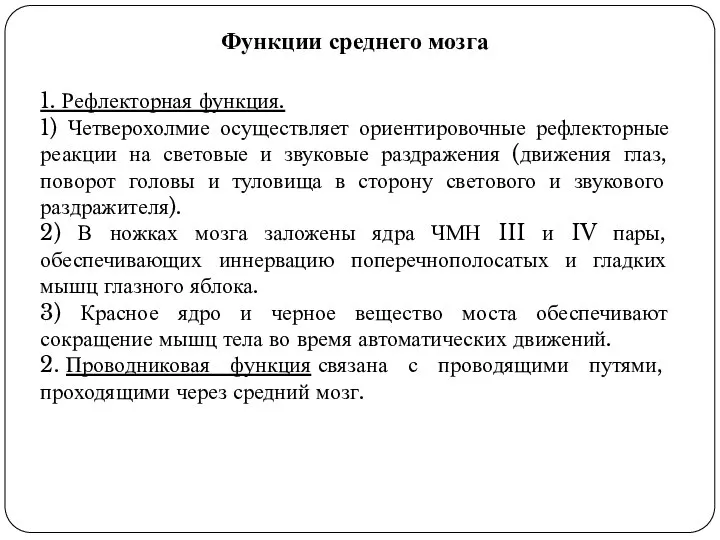 Функции среднего мозга

1. Рефлекторная функция.
1) Четверохолмие осуществляет ориентировочные рефлекторные реакции на световые и звуковые раздражения (движения глаз, поворот головы и туловища в сторону светового и звукового раздражителя).
2) В ножках мозга заложены ядра ЧМН III и IV пары, обеспечивающих иннервацию поперечнополосатых и гладких мышц глазного яблока.
3) Красное ядро и черное вещество моста обеспечивают сокращение мышц тела во время автоматических движений.
2. Проводниковая функция связана с проводящими путями, проходящими через средний мозг.